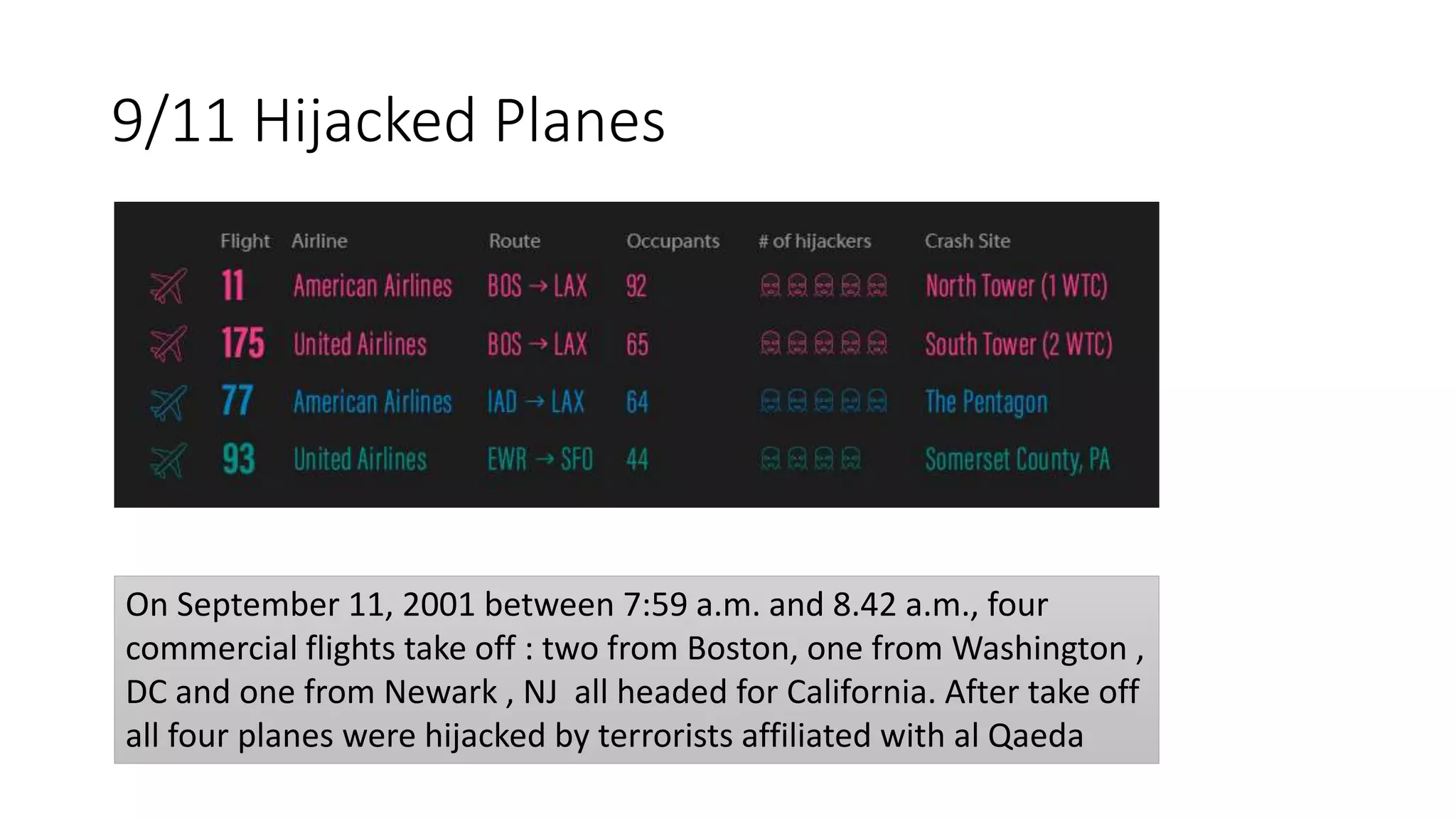 9/11 Hijacked Planes

| Flight | Airline | Route | Occupants | # of hijackers | Crash Site |
|---|---|---|---|---|---|
| 11 | American Airlines | BOS → LAX | 92 | | North Tower (1 WTC) |
| 175 | United Airlines | BOS → LAX | 65 | | South Tower (2 WTC) |
| 77 | American Airlines | IAD → LAX | 64 | | The Pentagon |
| 93 | United Airlines | EWR → SFO | 44 | | Somerset County, PA |

On September 11, 2001 between 7:59 a.m. and 8.42 a.m., four commercial flights take off : two from Boston, one from Washington , DC and one from Newark , NJ all headed for California. After take off all four planes were hijacked by terrorists affiliated with al Qaeda